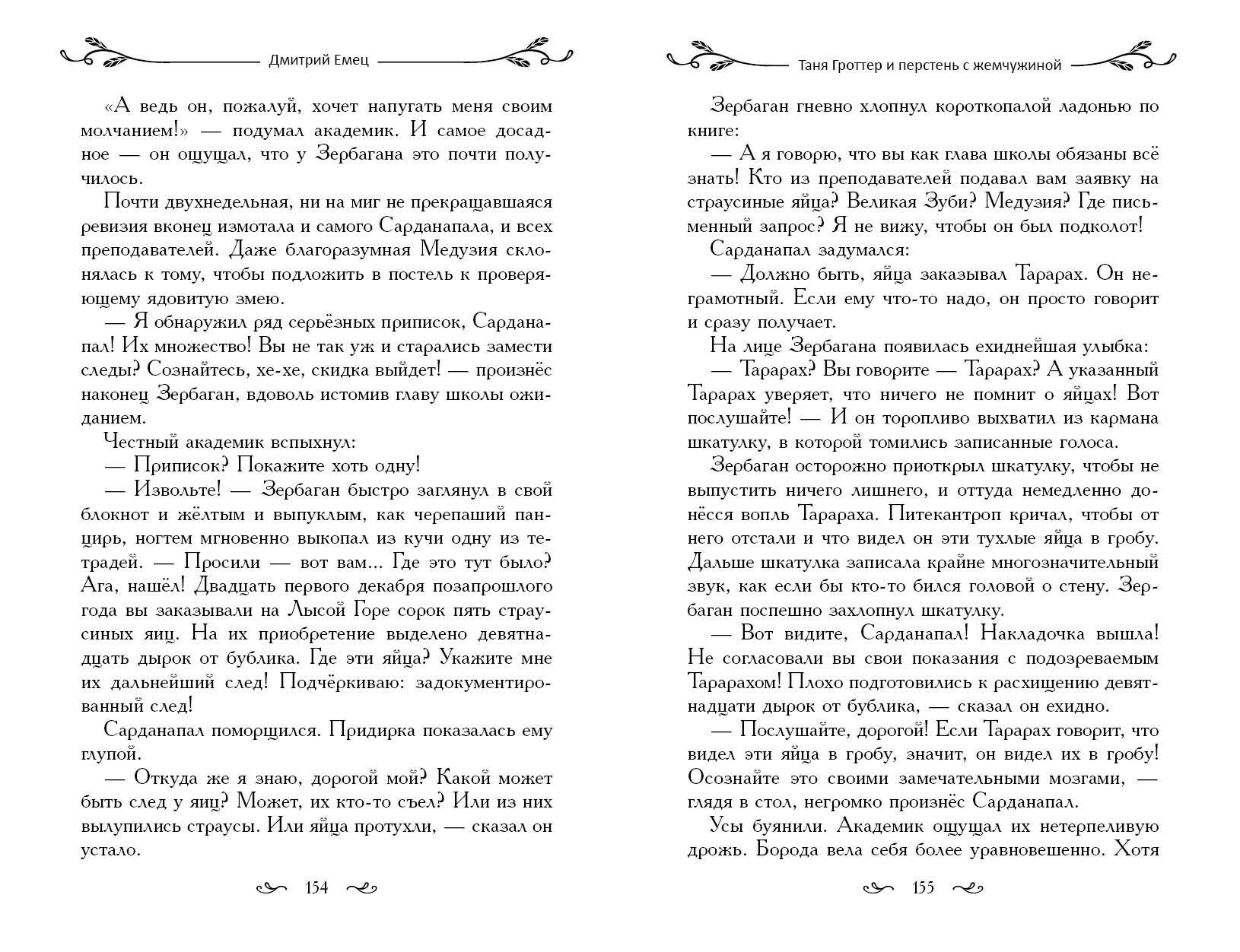 Дмитрий Емец

«А ведь он, пожалуй, хочет напугать меня своим молчанием!» — подумал академик. И самое досадное — он ощущал, что у Зербагана это почти получилось.

Почти двухнедельная, ни на миг не прекращавшаяся ревизия вконец измотала и самого Сарданапала, и всех преподавателей. Даже благоразумная Медузия склонялась к тому, чтобы подложить в постель к проверяющему ядовитую змею.

— Я обнаружил ряд серьёзных приписок, Сарданапал! Их множество! Вы не так уж и старались замести следы? Сознайтесь, хе-хе, скидка выйдет! — произнёс наконец Зербаган, вдоволь истомив главу школы ожиданием.

Честный академик вспыхнул:

— Приписок? Покажите хоть одну!

— Извольте! — Зербаган быстро заглянул в свой блокнот и жёлтым и выпуклым, как черепаший панцирь, ногтем мгновенно выкопал из кучи одну из тетрадей. — Просили — вот вам... Где это тут было? Ага, нашёл! Двадцать первого декабря позапрошлого года вы заказывали на Лысой Горе сорок пять страусиных яиц. На их приобретение выделено девятнадцать дырок от бублика. Где эти яйца? Укажите мне их дальнейший след! Подчёркиваю: задокументированный след!

Сарданапал поморщился. Придирка показалась ему глупой.

— Откуда же я знаю, дорогой мой? Какой может быть след у яиц? Может, их кто-то съел? Или из них вылупились страусы. Или яйца протухли, — сказал он устало.

154

Таня Гроттер и перстень с жемчужиной

Зербаган гневно хлопнул короткопалой ладонью по книге:

— А я говорю, что вы как глава школы обязаны всё знать! Кто из преподавателей подавал вам заявку на страусиные яйца? Великая Зуби? Медузия? Где письменный запрос? Я не вижу, чтобы он был подколот!

Сарданапал задумался:

— Должно быть, яйца заказывал Тарарах. Он неграмотный. Если ему что-то надо, он просто говорит и сразу получает.

На лице Зербагана появилась ехиднейшая улыбка:

— Тарарах? Вы говорите — Тарарах? А указанный Тарарах уверяет, что ничего не помнит о яйцах! Вот послушайте! — И он торопливо выхватил из кармана шкатулку, в которой томились записанные голоса.

Зербаган осторожно приоткрыл шкатулку, чтобы не выпустить ничего лишнего, и оттуда немедленно донёсся вопль Тарараха. Питекантроп кричал, чтобы от него отстали и что видел он эти тухлые яйца в гробу. Дальше шкатулка записала крайне многозначительный звук, как если бы кто-то бился головой о стену. Зербаган поспешно захлопнул шкатулку.

— Вот видите, Сарданапал! Накладочка вышла! Не согласовали вы свои показания с подозреваемым Тарарахом! Плохо подготовились к расхищению девятнадцати дырок от бублика, — сказал он ехидно.

— Послушайте, дорогой! Если Тарарах говорит, что видел эти яйца в гробу, значит, он видел их в гробу! Осознайте это своими замечательными мозгами, — глядя в стол, негромко произнёс Сарданапал.

Усы буянили. Академик ощущал их нетерпеливую дрожь. Борода вела себя более уравновешенно. Хотя

155